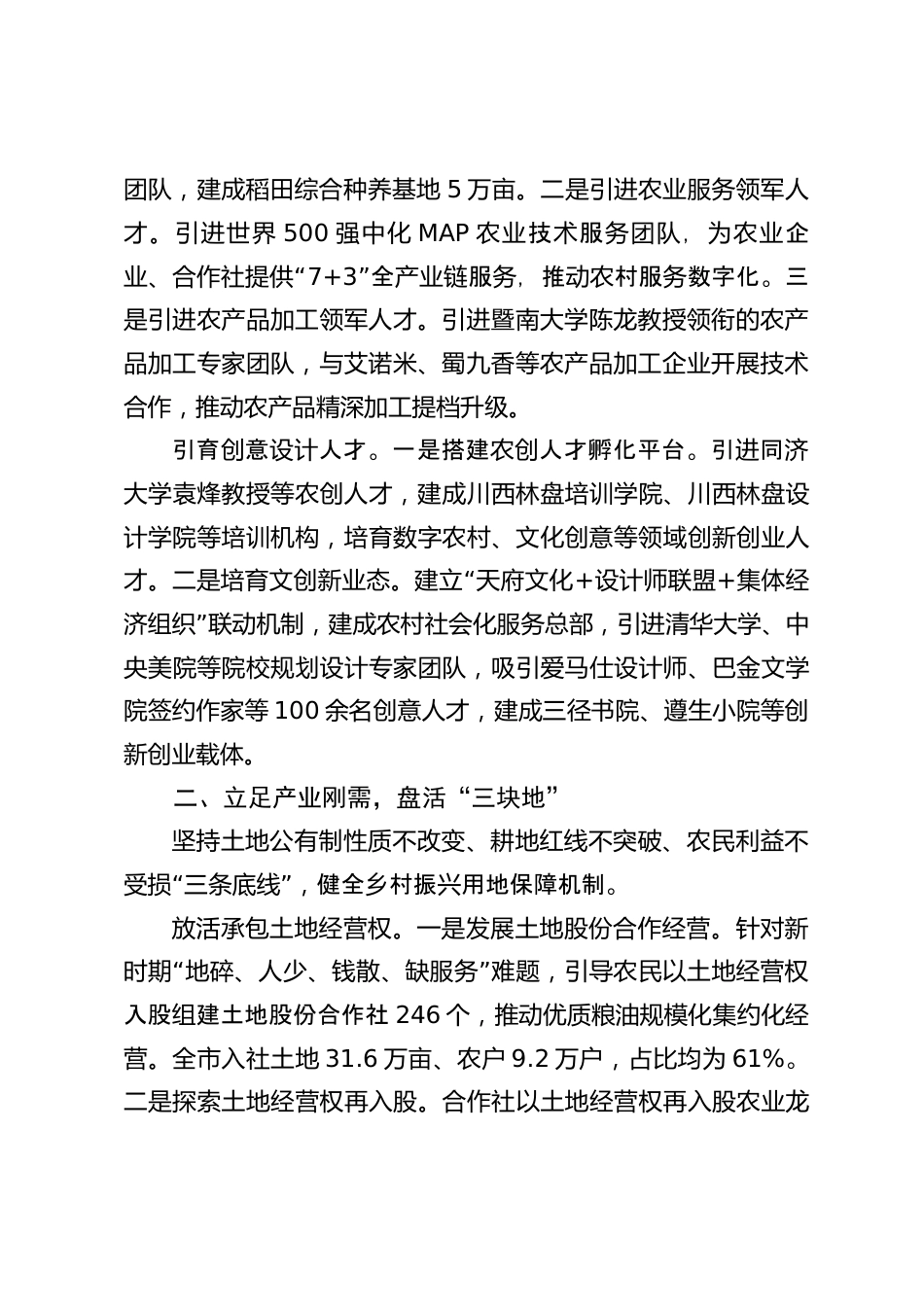 团队，建成稻田综合种养基地 5 万亩。二是引进农业服务领军人才。引进世界 500 强中化 MAP 农业技术服务团队，为农业企业、合作社提供“7+3”全产业链服务，推动农村服务数字化。三是引进农产品加工领军人才。引进暨南大学陈龙教授领衔的农产品加工专家团队，与艾诺米、蜀九香等农产品加工企业开展技术合作，推动农产品精深加工提档升级。

引育创意设计人才。一是搭建农创人才孵化平台。引进同济大学袁烽教授等农创人才，建成川西林盘培训学院、川西林盘设计学院等培训机构，培育数字农村、文化创意等领域创新创业人才。二是培育文创新业态。建立“天府文化+设计师联盟+集体经济组织”联动机制，建成农村社会化服务总部，引进清华大学、中央美院等院校规划设计专家团队，吸引爱马仕设计师、巴金文学院签约作家等 100 余名创意人才，建成三径书院、遵生小院等创新创业载体。

二、立足产业刚需，盘活“三块地”

坚持土地公有制性质不改变、耕地红线不突破、农民利益不受损“三条底线”，健全乡村振兴用地保障机制。

放活承包土地经营权。一是发展土地股份合作经营。针对新时期“地碎、人少、钱散、缺服务”难题，引导农民以土地经营权入股组建土地股份合作社 246 个，推动优质粮油规模化集约化经营。全市入社土地 31.6 万亩、农户 9.2 万户，占比均为 61%。二是探索土地经营权再入股。合作社以土地经营权再入股农业龙